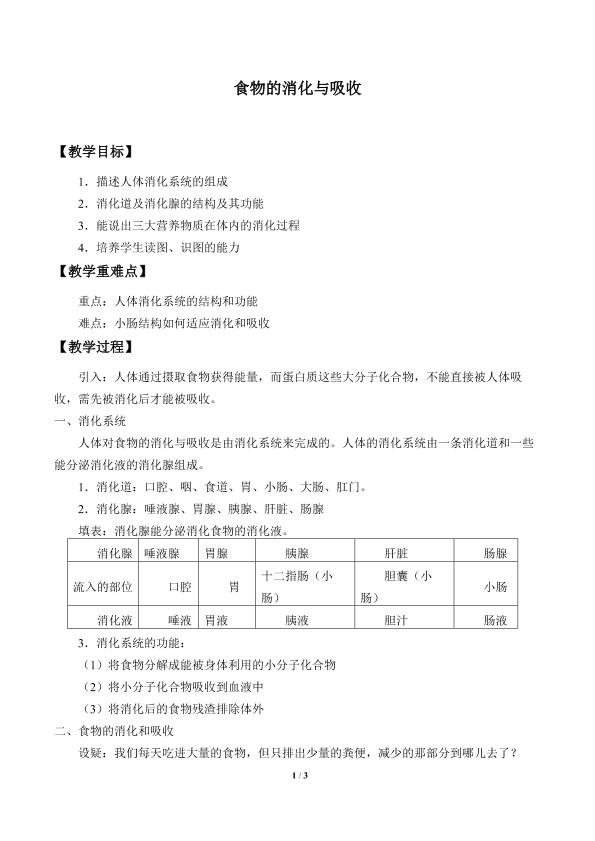 食物的消化与吸收

【教学目标】

1．描述人体消化系统的组成

2．消化道及消化腺的结构及其功能

3．能说出三大营养物质在体内的消化过程

4．培养学生读图、识图的能力

【教学重难点】

重点：人体消化系统的结构和功能

难点：小肠结构如何适应消化和吸收

【教学过程】

引入：人体通过摄取食物获得能量，而蛋白质这些大分子化合物，不能直接被人体吸收，需先被消化后才能被吸收。

一、消化系统

人体对食物的消化与吸收是由消化系统来完成的。人体的消化系统由一条消化道和一些能分泌消化液的消化腺组成。

1．消化道：口腔、咽、食道、胃、小肠、大肠、肛门。

2．消化腺：唾液腺、胃腺、胰腺、肝脏、肠腺

填表：消化腺能分泌消化食物的消化液。

| 消化腺 | 唾液腺 | 胃腺 | 胰腺 | 肝脏 | 肠腺 |
|---|---|---|---|---|---|
| 流入的部位 | 口腔 | 胃 | 十二指肠（小肠） | 胆囊（小肠） | 小肠 |
| 消化液 | 唾液 | 胃液 | 胰液 | 胆汁 | 肠液 |

3．消化系统的功能：

（1）将食物分解成能被身体利用的小分子化合物

（2）将小分子化合物吸收到血液中

（3）将消化后的食物残渣排除体外

二、食物的消化和吸收

设疑：我们每天吃进大量的食物，但只排出少量的粪便，减少的那部分到哪儿去了？

1 / 3